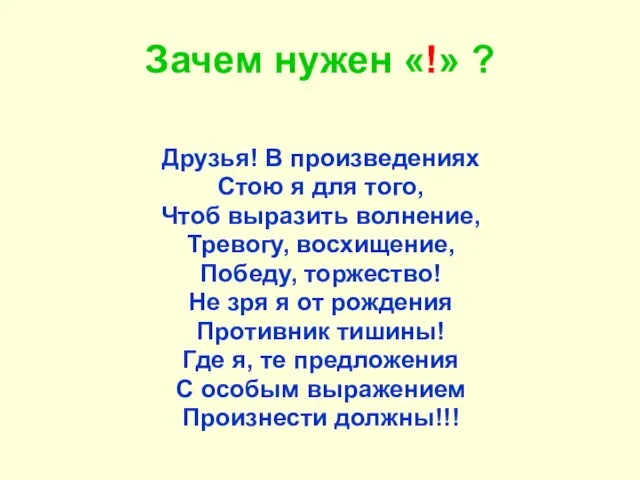 Зачем нужен «!» ?

Друзья! В произведениях
Стою я для того,
Чтоб выразить волнение,
Тревогу, восхищение,
Победу, торжество!
Не зря я от рождения
Противник тишины!
Где я, те предложения
С особым выражением
Произнести должны!!!